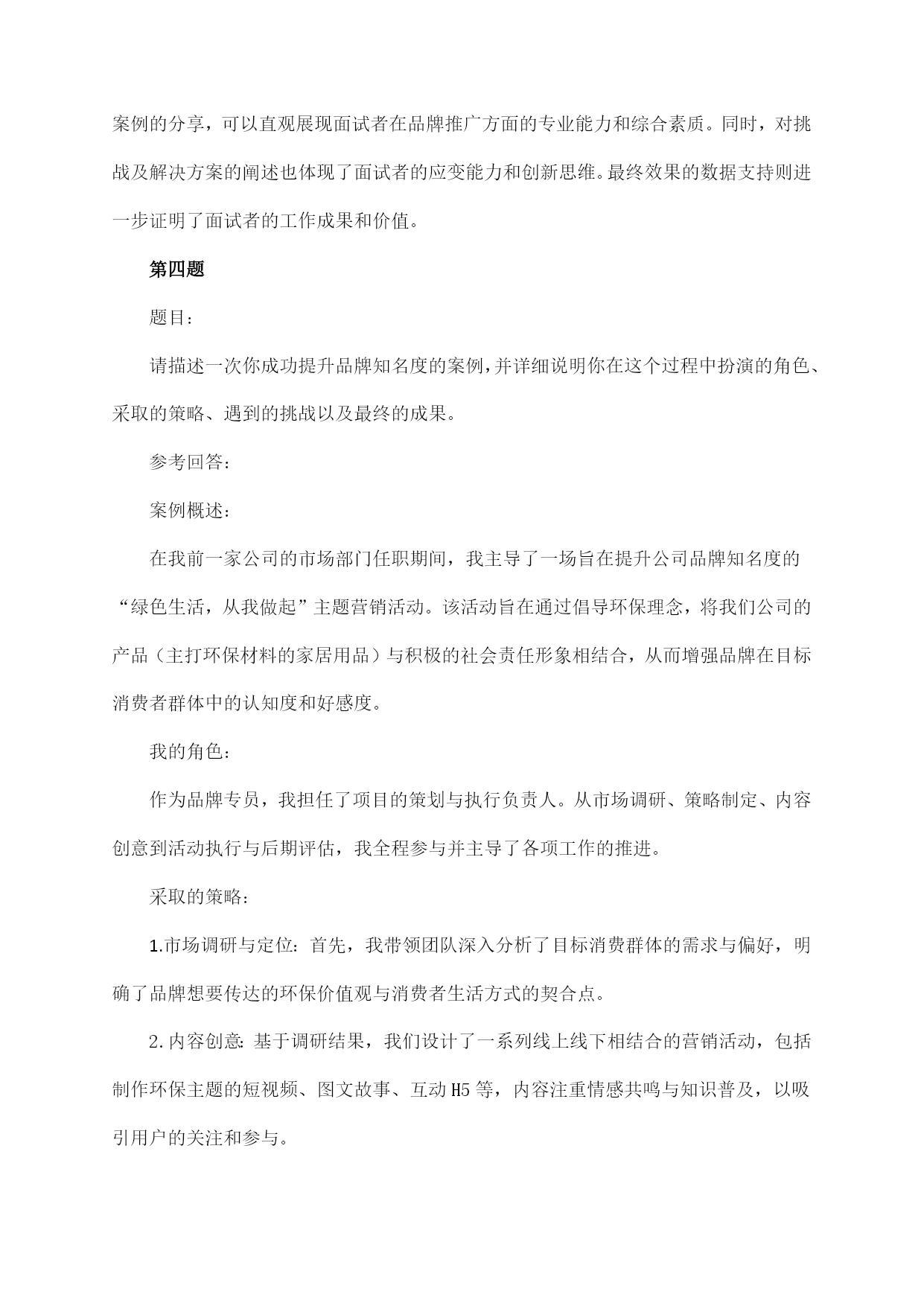 案例的分享，可以直观展现面试者在品牌推广方面的专业能力和综合素质。同时，对挑战及解决方案的阐述也体现了面试者的应变能力和创新思维。最终效果的数据支持则进一步证明了面试者的工作成果和价值。

第四题

题目：

请描述一次你成功提升品牌知名度的案例，并详细说明你在这个过程中扮演的角色、采取的策略、遇到的挑战以及最终的成果。

参考回答：

案例概述：

在我前一家公司的市场部门任职期间，我主导了一场旨在提升公司品牌知名度的“绿色生活，从我做起”主题营销活动。该活动旨在通过倡导环保理念，将我们公司的产品（主打环保材料的家居用品）与积极的社会责任形象相结合，从而增强品牌在目标消费者群体中的认知度和好感度。

我的角色：

作为品牌专员，我担任了项目的策划与执行负责人。从市场调研、策略制定、内容创意到活动执行与后期评估，我全程参与并主导了各项工作的推进。

采取的策略：

1.市场调研与定位：首先，我带领团队深入分析了目标消费群体的需求与偏好，明确了品牌想要传达的环保价值观与消费者生活方式的契合点。

2.内容创意：基于调研结果，我们设计了一系列线上线下相结合的营销活动，包括制作环保主题的短视频、图文故事、互动H5等，内容注重情感共鸣与知识普及，以吸引用户的关注和参与。